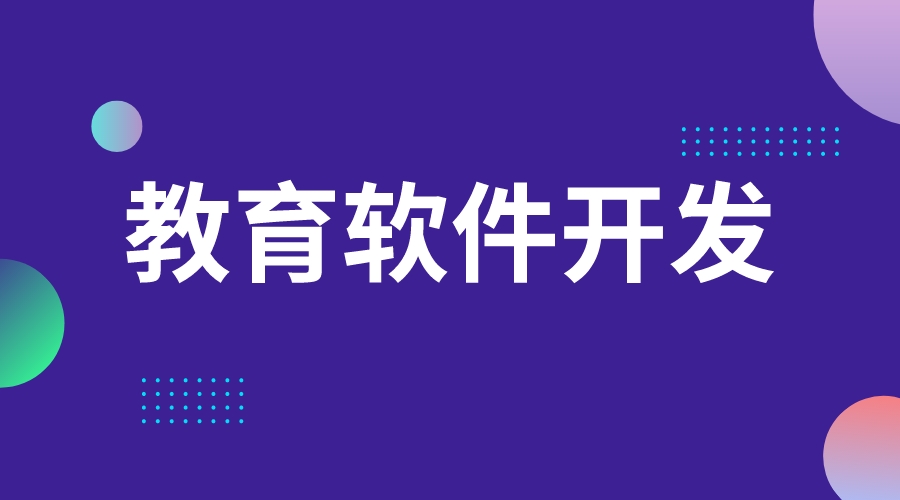 教育软件开发